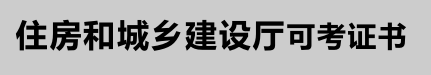 住房和城乡建设厅可考证书